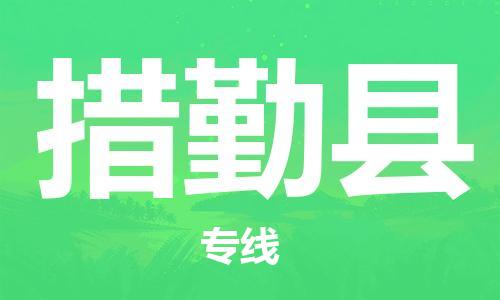 措勤县

专线